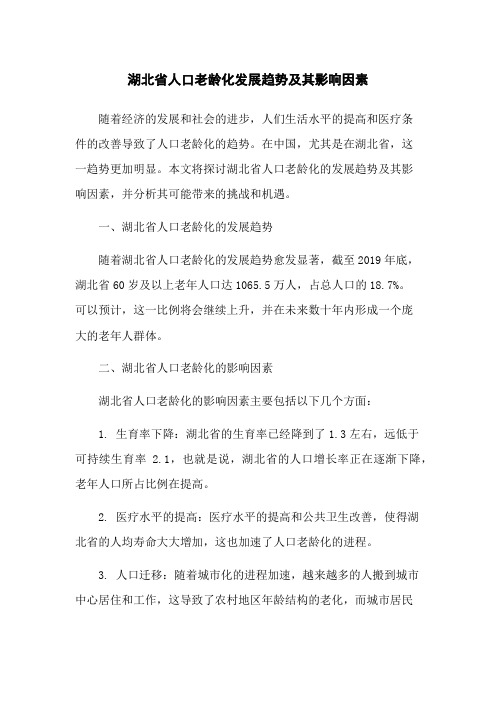 湖北省人口老龄化发展趋势及其影响因素

随着经济的发展和社会的进步，人们生活水平的提高和医疗条件的改善导致了人口老龄化的趋势。在中国，尤其是在湖北省，这一趋势更加明显。本文将探讨湖北省人口老龄化的发展趋势及其影响因素，并分析其可能带来的挑战和机遇。

一、湖北省人口老龄化的发展趋势

随着湖北省人口老龄化的发展趋势愈发显著，截至 2019 年底，湖北省 60 岁及以上老年人口达 1065.5 万人，占总人口的 18.7%。可以预计，这一比例将会继续上升，并在未来数十年内形成一个庞大的老年人群体。

二、湖北省人口老龄化的影响因素

湖北省人口老龄化的影响因素主要包括以下几个方面：

1. 生育率下降：湖北省的生育率已经降到了 1.3 左右，远低于可持续生育率 2.1，也就是说，湖北省的人口增长率正在逐渐下降，老年人口所占比例在提高。

2. 医疗水平的提高：医疗水平的提高和公共卫生改善，使得湖北省的人均寿命大大增加，这也加速了人口老龄化的进程。

3. 人口迁移：随着城市化的进程加速，越来越多的人搬到城市中心居住和工作，这导致了农村地区年龄结构的老化，而城市居民